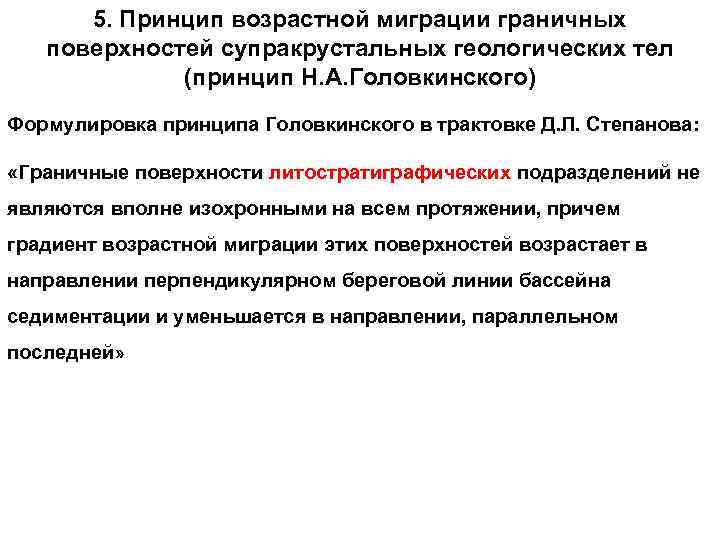 5. Принцип возрастной миграции граничных поверхностей супракрустальных геологических тел (принцип Н.А.Головкинского)

Формулировка принципа Головкинского в трактовке Д.Л. Степанова:

«Граничные поверхности литостратиграфических подразделений не являются вполне изохронными на всем протяжении, причем градиент возрастной миграции этих поверхностей возрастает в направлении перпендикулярном береговой линии бассейна седиментации и уменьшается в направлении, параллельном последней»